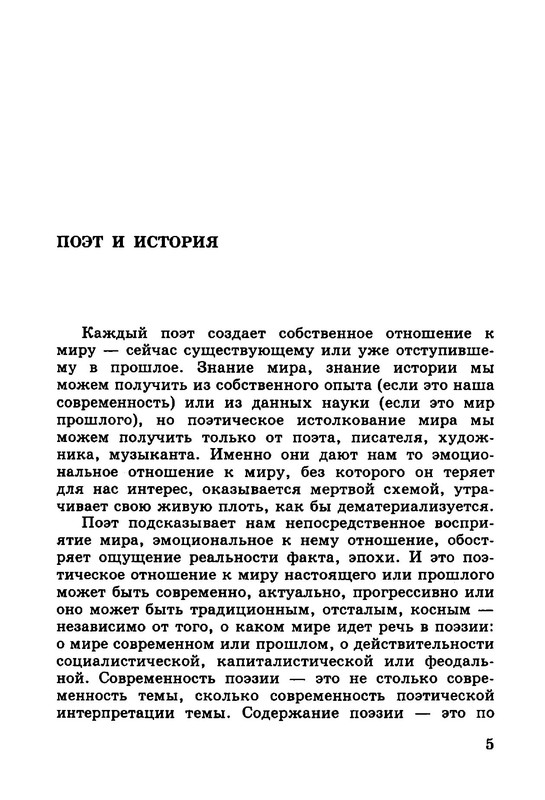 ПОЭТ И ИСТОРИЯ

Каждый поэт создает собственное отношение к миру — сейчас существующему или уже отступившему в прошлое. Знание мира, знание истории мы можем получить из собственного опыта (если это наша современность) или из данных науки (если это мир прошлого), но поэтическое истолкование мира мы можем получить только от поэта, писателя, художника, музыканта. Именно они дают нам то эмоциональное отношение к миру, без которого он теряет для нас интерес, оказывается мертвой схемой, утрачивает свою живую плоть, как бы дематериализуется.

Поэт подсказывает нам непосредственное восприятие мира, эмоциональное к нему отношение, обостряет ощущение реальности факта, эпохи. И это поэтическое отношение к миру настоящего или прошлого может быть современно, актуально, прогрессивно или оно может быть традиционным, отсталым, косным — независимо от того, о каком мире идет речь в поэзии: о мире современном или прошлом, о действительности социалистической, капиталистической или феодальной. Современность поэзии — это не столько современность темы, сколько современность поэтической интерпретации темы. Содержание поэзии — это по

5